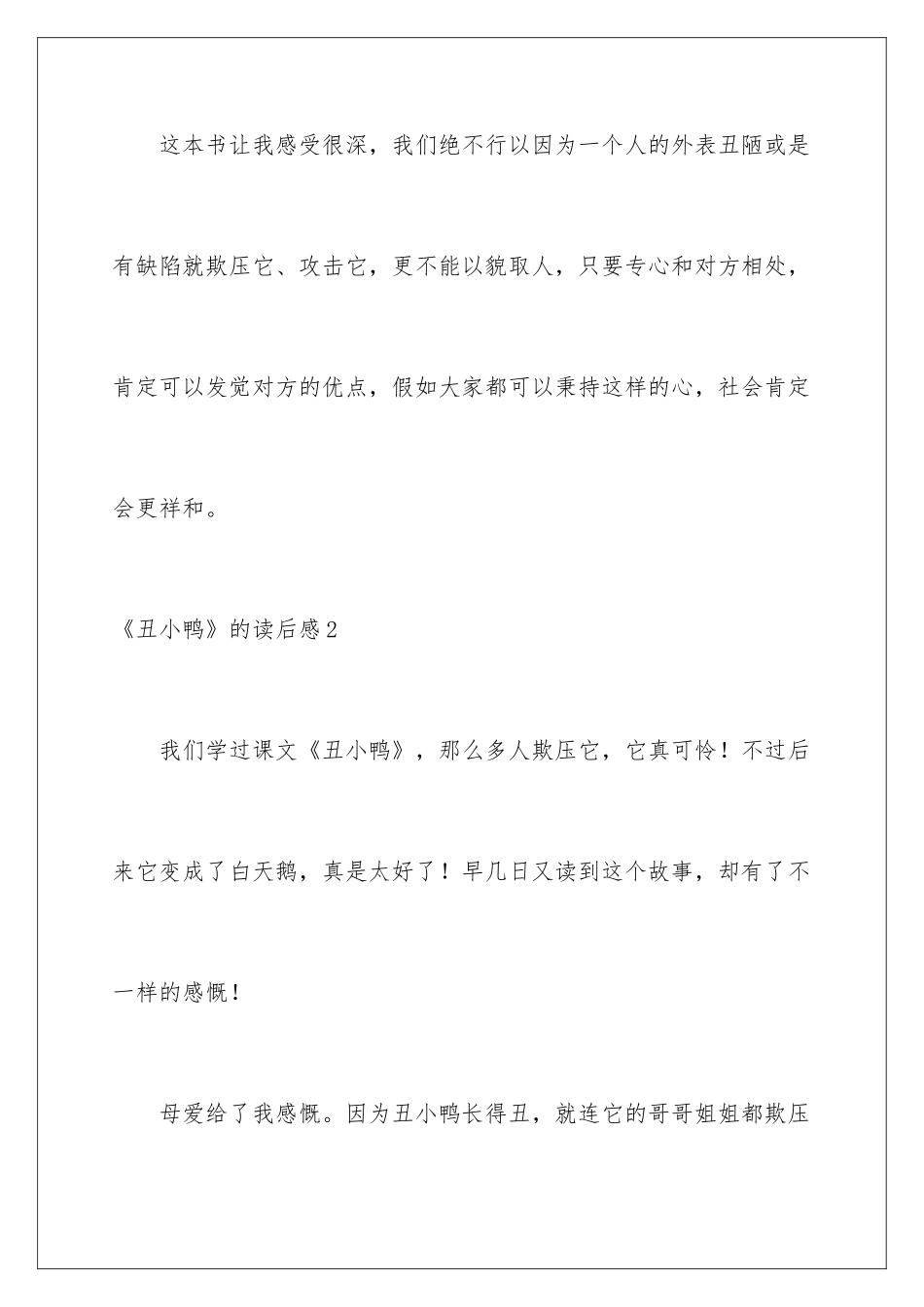 这本书让我感受很深，我们绝不行以因为一个人的外表丑陋或是有缺陷就欺压它、攻击它，更不能以貌取人，只要专心和对方相处，肯定可以发觉对方的优点，假如大家都可以秉持这样的心，社会肯定会更祥和。

《丑小鸭》的读后感2

我们学过课文《丑小鸭》，那么多人欺压它，它真可怜！不过后来它变成了白天鹅，真是太好了！早几日又读到这个故事，却有了不一样的感慨！

母爱给了我感慨。因为丑小鸭长得丑，就连它的哥哥姐姐都欺压